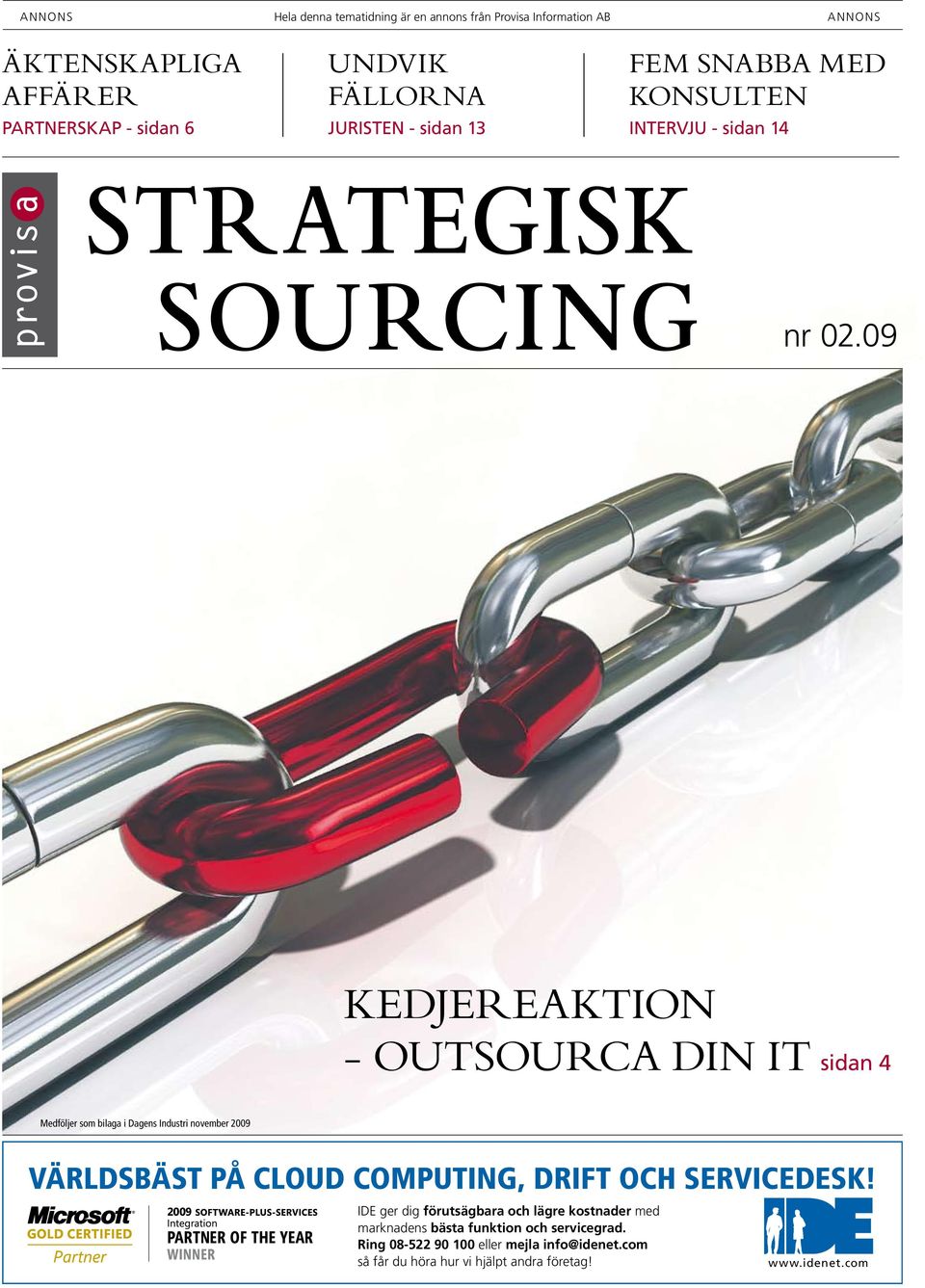 ANNONS Hela denna tematidning är en annons från Provisa Information AB ANNONS

ÄKTENSKAPLIGA AFFÄRER
PARTNERSKAP - sidan 6

UNDVIK FÄLLORNA
JURISTEN - sidan 13

FEM SNABBA MED KONSULTEN
INTERVJU - sidan 14

provisa

STRATEGISK SOURCING

nr 02.09

KEDJEREAKTION – OUTSOURCA DIN IT sidan 4

Medföljer som bilaga i Dagens Industri november 2009

VÄRLDSBÄST PÅ CLOUD COMPUTING, DRIFT OCH SERVICEDESK!

Microsoft GOLD CERTIFIED Partner

2009 SOFTWARE-PLUS-SERVICES
Integration
PARTNER OF THE YEAR
WINNER

IDE ger dig förutsägbara och lägre kostnader med marknadens bästa funktion och servicegrad.
Ring 08-522 90 100 eller mejla info@idenet.com
så får du höra hur vi hjälpt andra företag!

IDE
www.idenet.com